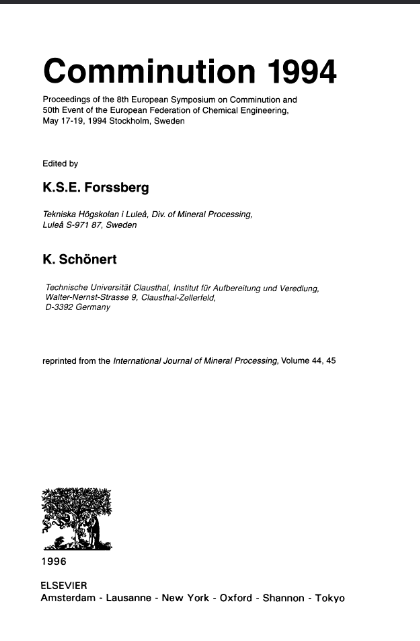 Comminution 1994

Proceedings of the 8th European Symposium on Comminution and 50th Event of the European Federation of Chemical Engineering, May 17-19, 1994 Stockholm, Sweden

Edited by

K.S.E. Forssberg

Tekniska Högskolan i Luleå, Div. of Mineral Processing, Luleå S-971 87, Sweden

K. Schönert

Technische Universität Clausthal, Institut für Aufbereitung und Veredlung, Walter-Nernst-Strasse 9, Clausthal-Zellerfeld, D-3392 Germany

reprinted from the International Journal of Mineral Processing, Volume 44, 45

1996

ELSEVIER
Amsterdam - Lausanne - New York - Oxford - Shannon - Tokyo